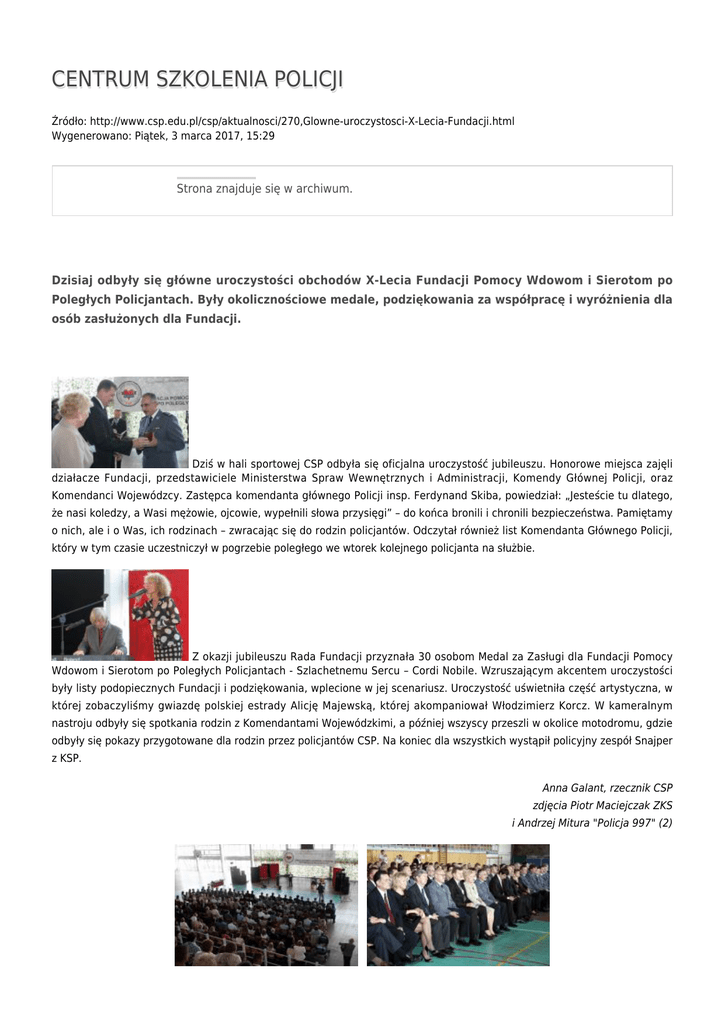 CENTRUM SZKOLENIA POLICJI

Źródło: http://www.csp.edu.pl/csp/aktualnosci/270,Glowne-uroczystosci-X-Lecia-Fundacji.html
Wygenerowano: Piątek, 3 marca 2017, 15:29

Strona znajduje się w archiwum.

Dzisiaj odbyły się główne uroczystości obchodów X-Lecia Fundacji Pomocy Wdowom i Sierotom po Poległych Policjantach. Były okolicznościowe medale, podziękowania za współpracę i wyróżnienia dla osób zasłużonych dla Fundacji.

Dziś w hali sportowej CSP odbyła się oficjalna uroczystość jubileuszu. Honorowe miejsca zajęli działacze Fundacji, przedstawiciele Ministerstwa Spraw Wewnętrznych i Administracji, Komendy Głównej Policji, oraz Komendanci Wojewódzcy. Zastępca komendanta głównego Policji insp. Ferdynand Skiba, powiedział: „Jesteście tu dlatego, że nasi koledzy, a Wasi mężowie, ojcowie, wypełnili słowa przysięgi" – do końca bronili i chronili bezpieczeństwa. Pamiętamy o nich, ale i o Was, ich rodzinach – zwracając się do rodzin policjantów. Odczytał również list Komendanta Głównego Policji, który w tym czasie uczestniczył w pogrzebie poległego we wtorek kolejnego policjanta na służbie.

Z okazji jubileuszu Rada Fundacji przyznała 30 osobom Medal za Zasługi dla Fundacji Pomocy Wdowom i Sierotom po Poległych Policjantach - Szlachetnemu Sercu – Cordi Nobile. Wzruszającym akcentem uroczystości były listy podopiecznych Fundacji i podziękowania, wplecione w jej scenariusz. Uroczystość uświetniła część artystyczna, w której zobaczyliśmy gwiazdę polskiej estrady Alicję Majewską, której akompaniował Włodzimierz Korcz. W kameralnym nastroju odbyły się spotkania rodzin z Komendantami Wojewódzkimi, a później wszyscy przeszli w okolice motodromu, gdzie odbyły się pokazy przygotowane dla rodzin przez policjantów CSP. Na koniec dla wszystkich wystąpił policyjny zespół Snajper z KSP.

Anna Galant, rzecznik CSP
zdjęcia Piotr Maciejczak ZKS
i Andrzej Mitura "Policja 997" (2)